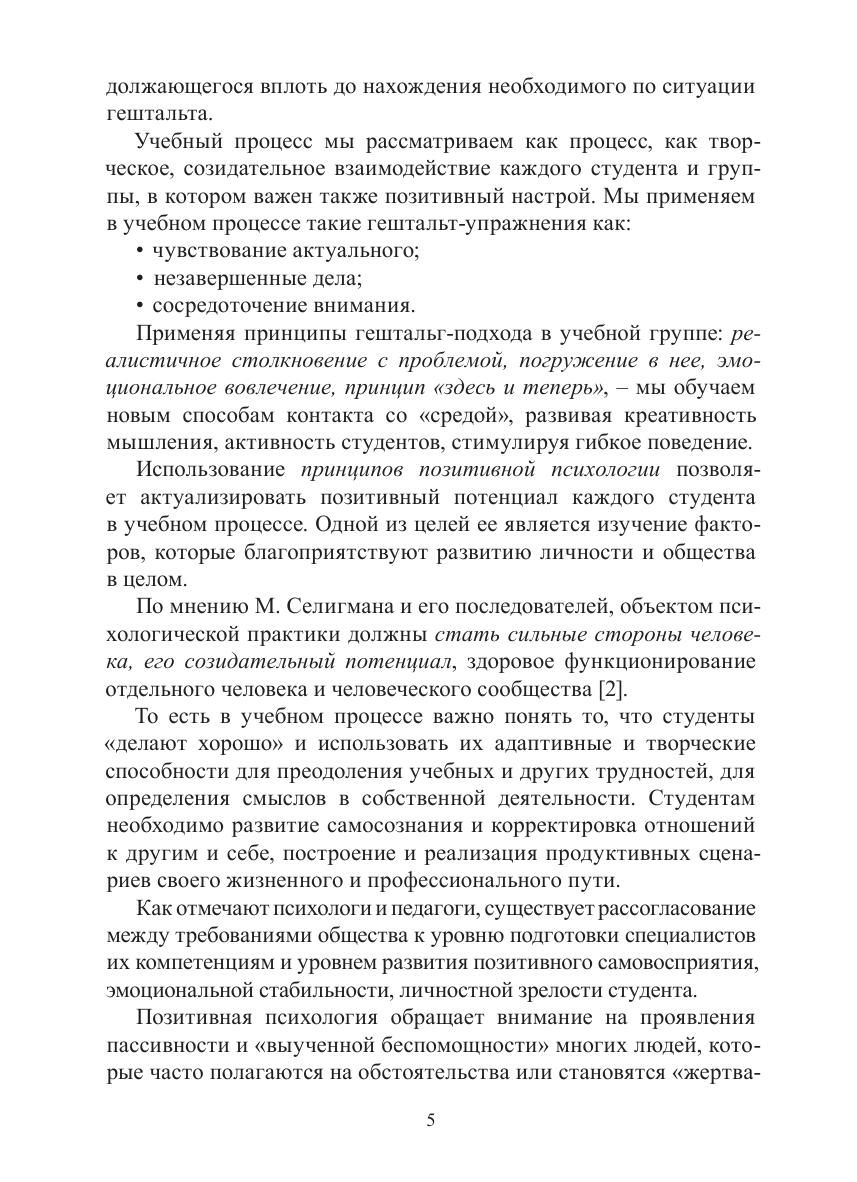 должающегося вплоть до нахождения необходимого по ситуации гештальта.

Учебный процесс мы рассматриваем как процесс, как творческое, созидательное взаимодействие каждого студента и группы, в котором важен также позитивный настрой. Мы применяем в учебном процессе такие гештальт-упражнения как:

• чувствование актуального;
• незавершенные дела;
• сосредоточение внимания.

Применяя принципы гештальг-подхода в учебной группе: реалистичное столкновение с проблемой, погружение в нее, эмоциональное вовлечение, принцип «здесь и теперь», – мы обучаем новым способам контакта со «средой», развивая креативность мышления, активность студентов, стимулируя гибкое поведение.

Использование принципов позитивной психологии позволяет актуализировать позитивный потенциал каждого студента в учебном процессе. Одной из целей ее является изучение факторов, которые благоприятствуют развитию личности и общества в целом.

По мнению М. Селигмана и его последователей, объектом психологической практики должны стать сильные стороны человека, его созидательный потенциал, здоровое функционирование отдельного человека и человеческого сообщества [2].

То есть в учебном процессе важно понять то, что студенты «делают хорошо» и использовать их адаптивные и творческие способности для преодоления учебных и других трудностей, для определения смыслов в собственной деятельности. Студентам необходимо развитие самосознания и корректировка отношений к другим и себе, построение и реализация продуктивных сценариев своего жизненного и профессионального пути.

Как отмечают психологи и педагоги, существует рассогласование между требованиями общества к уровню подготовки специалистов их компетенциям и уровнем развития позитивного самовосприятия, эмоциональной стабильности, личностной зрелости студента.

Позитивная психология обращает внимание на проявления пассивности и «выученной беспомощности» многих людей, которые часто полагаются на обстоятельства или становятся «жертва-

5